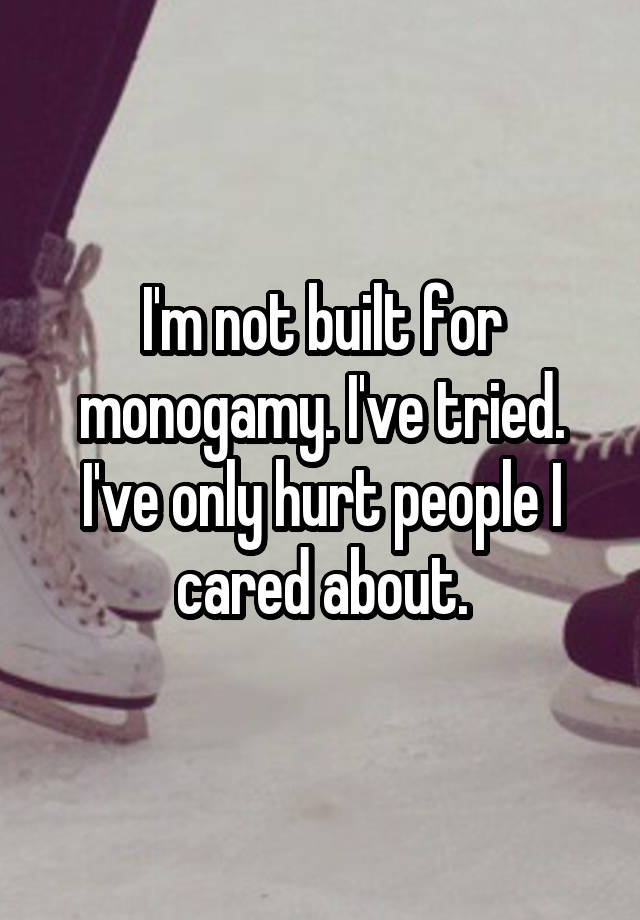 I'm not built for monogamy. I've tried. I've only hurt people I cared about.